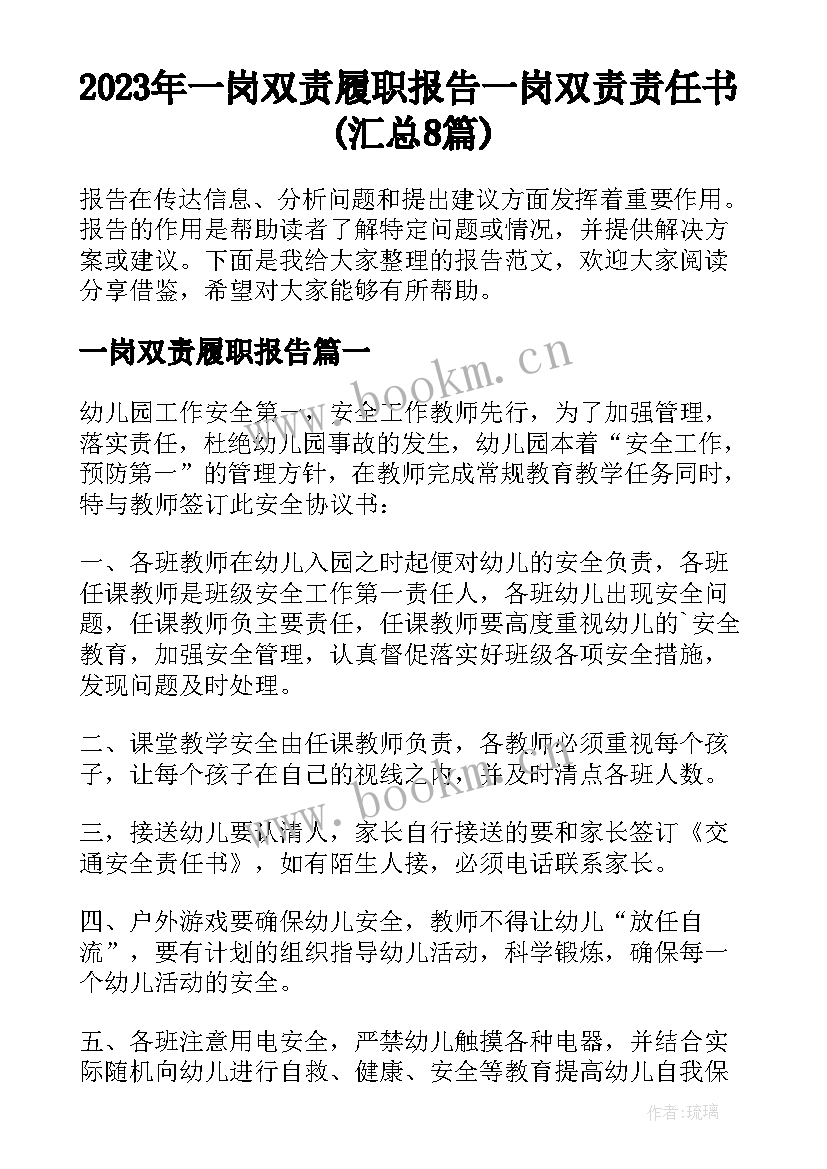 2023年一岗双责履职报告一岗双责责任书(汇总8篇)

报告在传达信息、分析问题和提出建议方面发挥着重要作用。报告的作用是帮助读者了解特定问题或情况，并提供解决方案或建议。下面是我给大家整理的报告范文，欢迎大家阅读分享借鉴，希望对大家能够有所帮助。

一岗双责履职报告篇一

www.bookm.cn

幼儿园工作安全第一，安全工作教师先行，为了加强管理，落实责任，杜绝幼儿园事故的发生，幼儿园本着“安全工作，预防第一”的管理方针，在教师完成常规教育教学任务同时，特与教师签订此安全协议书：

一、各班教师在幼儿入园之时起便对幼儿的安全负责，各班任课教师是班级安全工作第一责任人，各班幼儿出现安全问题，任课教师负主要责任，任课教师要高度重视幼儿的`安全教育，加强安全管理，认真督促落实好班级各项安全措施，发现问题及时处理。

二、课堂教学安全由任课教师负责，各教师必须重视每个孩子，让每个孩子在自己的视线之内，并及时清点各班人数。

www.bookm.cn

三，接送幼儿要认清人，家长自行接送的要和家长签订《交通安全责任书》，如有陌生人接，必须电话联系家长。

四、户外游戏要确保幼儿安全，教师不得让幼儿“放任自流”，要有计划的组织指导幼儿活动，科学锻炼，确保每一个幼儿活动的安全。

五、各班注意用电安全，严禁幼儿触摸各种电器，并结合实际随机向幼儿进行自救、健康、安全等教育提高幼儿自我保

作者:琉璃